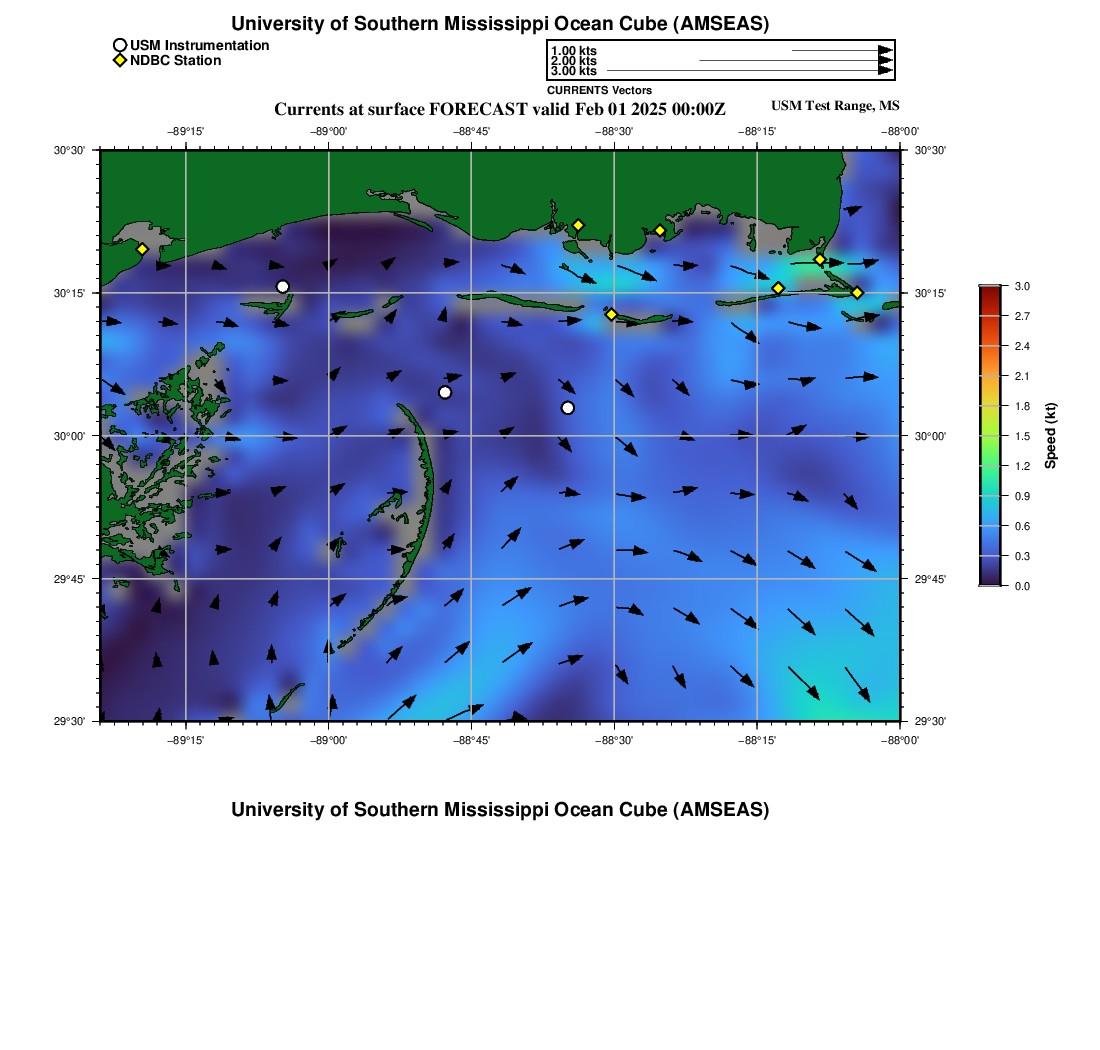 University of Southern Mississippi Ocean Cube (AMSEAS)

USM Instrumentation
NDBC Station

1.00 kts
2.00 kts
3.00 kts
CURRENTS Vectors

Currents at surface FORECAST valid Feb 01 2025 00:00Z

USM Test Range, MS

−89°15' −89°00' −88°45' −88°30' −88°15' −88°00'

30°30' 30°15' 30°00' 29°45' 29°30'

30°30' 30°15' 30°00' 29°45' 29°30'

−89°15' −89°00' −88°45' −88°30' −88°15' −88°00'

3.0 2.7 2.4 2.1 1.8 1.5 1.2 0.9 0.6 0.3 0.0

Speed (kt)

University of Southern Mississippi Ocean Cube (AMSEAS)